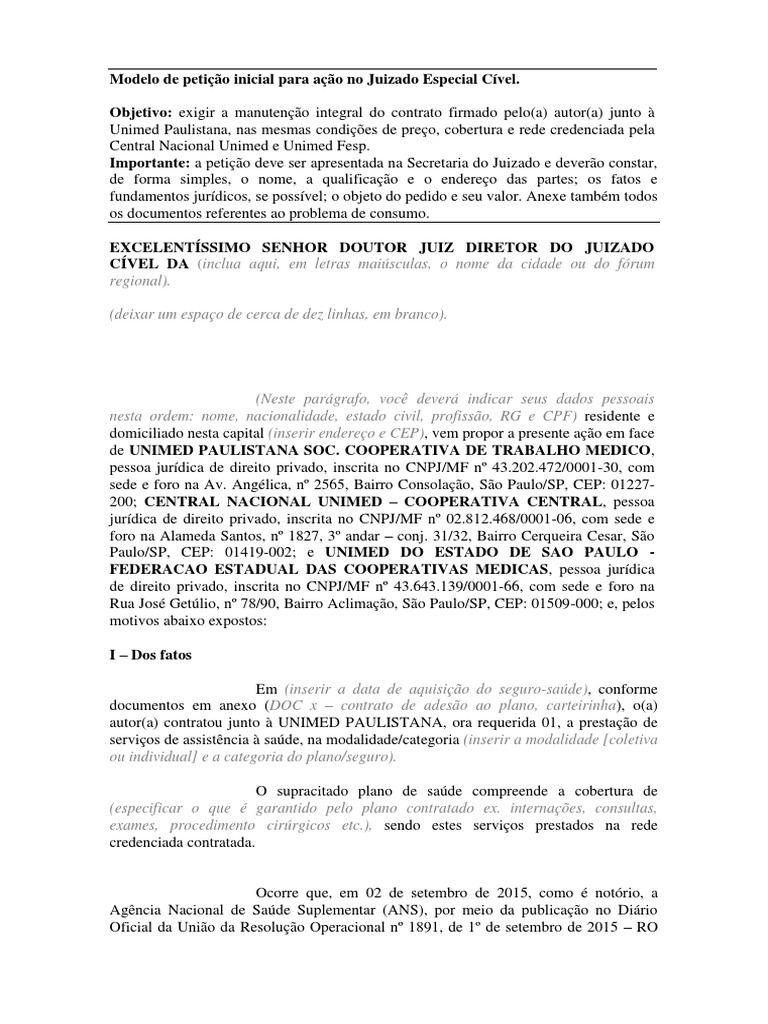 Modelo de petição inicial para ação no Juizado Especial Cível.

Objetivo: exigir a manutenção integral do contrato firmado pelo(a) autor(a) junto à Unimed Paulistana, nas mesmas condições de preço, cobertura e rede credenciada pela Central Nacional Unimed e Unimed Fesp.
Importante: a petição deve ser apresentada na Secretaria do Juizado e deverão constar, de forma simples, o nome, a qualificação e o endereço das partes; os fatos e fundamentos jurídicos, se possível; o objeto do pedido e seu valor. Anexe também todos os documentos referentes ao problema de consumo.

EXCELENTÍSSIMO SENHOR DOUTOR JUIZ DIRETOR DO JUIZADO CÍVEL DA (inclua aqui, em letras maiúsculas, o nome da cidade ou do fórum regional).

(deixar um espaço de cerca de dez linhas, em branco).

(Neste parágrafo, você deverá indicar seus dados pessoais nesta ordem: nome, nacionalidade, estado civil, profissão, RG e CPF) residente e domiciliado nesta capital (inserir endereço e CEP), vem propor a presente ação em face de UNIMED PAULISTANA SOC. COOPERATIVA DE TRABALHO MEDICO, pessoa jurídica de direito privado, inscrita no CNPJ/MF nº 43.202.472/0001-30, com sede e foro na Av. Angélica, nº 2565, Bairro Consolação, São Paulo/SP, CEP: 01227-200; CENTRAL NACIONAL UNIMED – COOPERATIVA CENTRAL, pessoa jurídica de direito privado, inscrita no CNPJ/MF nº 02.812.468/0001-06, com sede e foro na Alameda Santos, nº 1827, 3º andar – conj. 31/32, Bairro Cerqueira Cesar, São Paulo/SP, CEP: 01419-002; e UNIMED DO ESTADO DE SAO PAULO - FEDERACAO ESTADUAL DAS COOPERATIVAS MEDICAS, pessoa jurídica de direito privado, inscrita no CNPJ/MF nº 43.643.139/0001-66, com sede e foro na Rua José Getúlio, nº 78/90, Bairro Aclimação, São Paulo/SP, CEP: 01509-000; e, pelos motivos abaixo expostos:

I – Dos fatos

Em (inserir a data de aquisição do seguro-saúde), conforme documentos em anexo (DOC x – contrato de adesão ao plano, carteirinha), o(a) autor(a) contratou junto à UNIMED PAULISTANA, ora requerida 01, a prestação de serviços de assistência à saúde, na modalidade/categoria (inserir a modalidade [coletiva ou individual] e a categoria do plano/seguro).

O supracitado plano de saúde compreende a cobertura de (especificar o que é garantido pelo plano contratado ex. internações, consultas, exames, procedimento cirúrgicos etc.), sendo estes serviços prestados na rede credenciada contratada.

Ocorre que, em 02 de setembro de 2015, como é notório, a Agência Nacional de Saúde Suplementar (ANS), por meio da publicação no Diário Oficial da União da Resolução Operacional nº 1891, de 1º de setembro de 2015 – RO